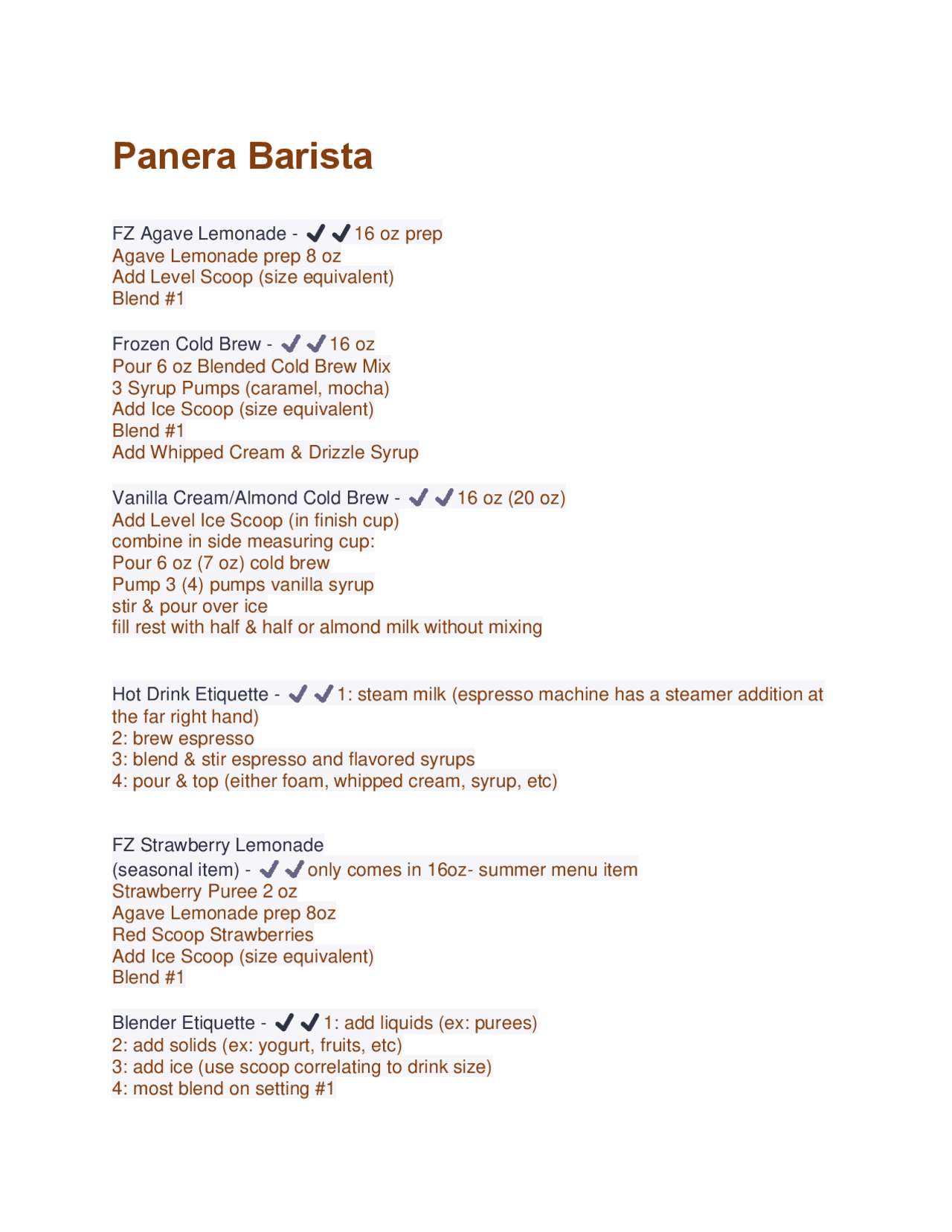 Panera Barista

FZ Agave Lemonade - ✔✔16 oz prep
Agave Lemonade prep 8 oz
Add Level Scoop (size equivalent)
Blend #1

Frozen Cold Brew - ✔✔16 oz
Pour 6 oz Blended Cold Brew Mix
3 Syrup Pumps (caramel, mocha)
Add Ice Scoop (size equivalent)
Blend #1
Add Whipped Cream & Drizzle Syrup

Vanilla Cream/Almond Cold Brew - ✔✔16 oz (20 oz)
Add Level Ice Scoop (in finish cup)
combine in side measuring cup:
Pour 6 oz (7 oz) cold brew
Pump 3 (4) pumps vanilla syrup
stir & pour over ice
fill rest with half & half or almond milk without mixing

Hot Drink Etiquette - ✔✔1: steam milk (espresso machine has a steamer addition at the far right hand)
2: brew espresso
3: blend & stir espresso and flavored syrups
4: pour & top (either foam, whipped cream, syrup, etc)

FZ Strawberry Lemonade
(seasonal item) - ✔✔only comes in 16oz- summer menu item
Strawberry Puree 2 oz
Agave Lemonade prep 8oz
Red Scoop Strawberries
Add Ice Scoop (size equivalent)
Blend #1

Blender Etiquette - ✔✔1: add liquids (ex: purees)
2: add solids (ex: yogurt, fruits, etc)
3: add ice (use scoop correlating to drink size)
4: most blend on setting #1